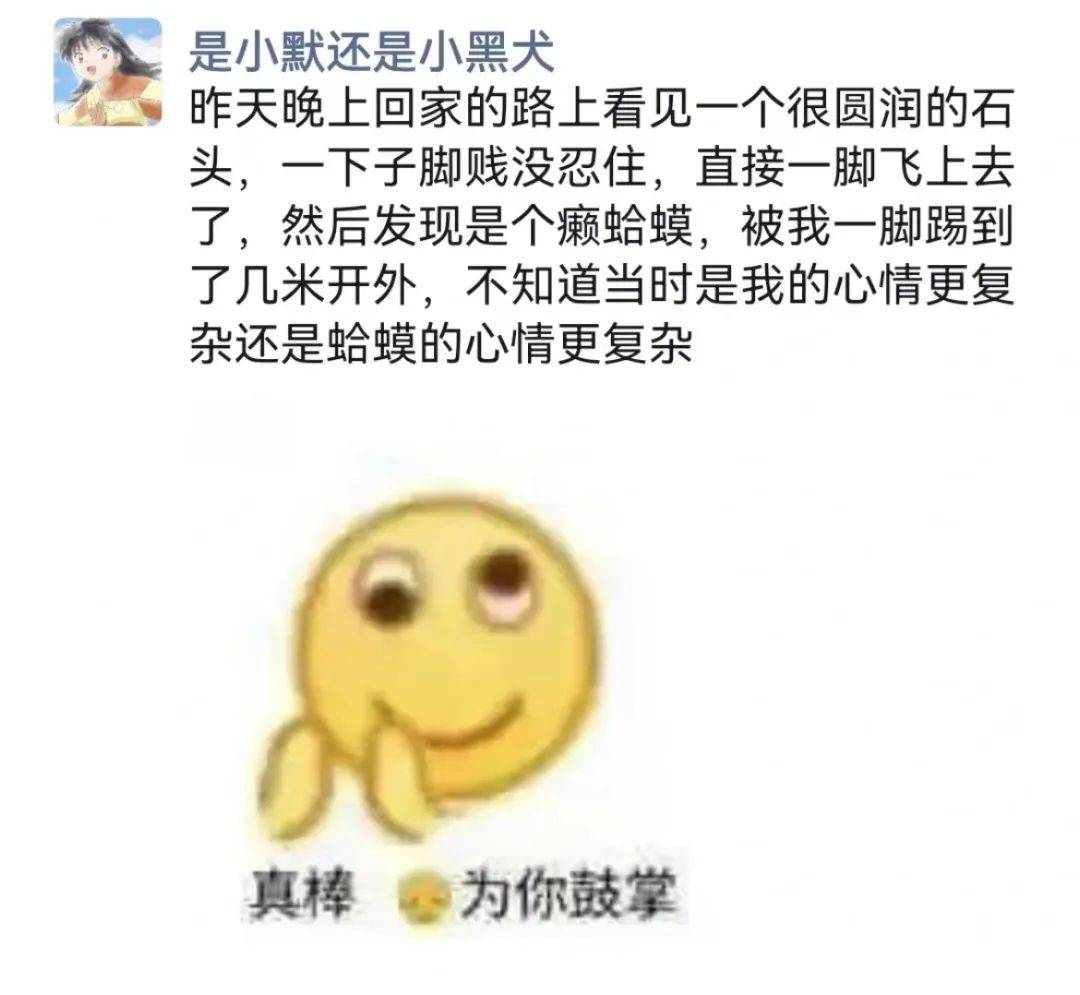 是小默还是小黑犬
昨天晚上回家的路上看见一个很圆润的石头，一下子脚贱没忍住，直接一脚飞上去了，然后发现是个癞蛤蟆，被我一脚踢到了几米开外，不知道当时是我的心情更复杂还是蛤蟆的心情更复杂

真棒 为你鼓掌